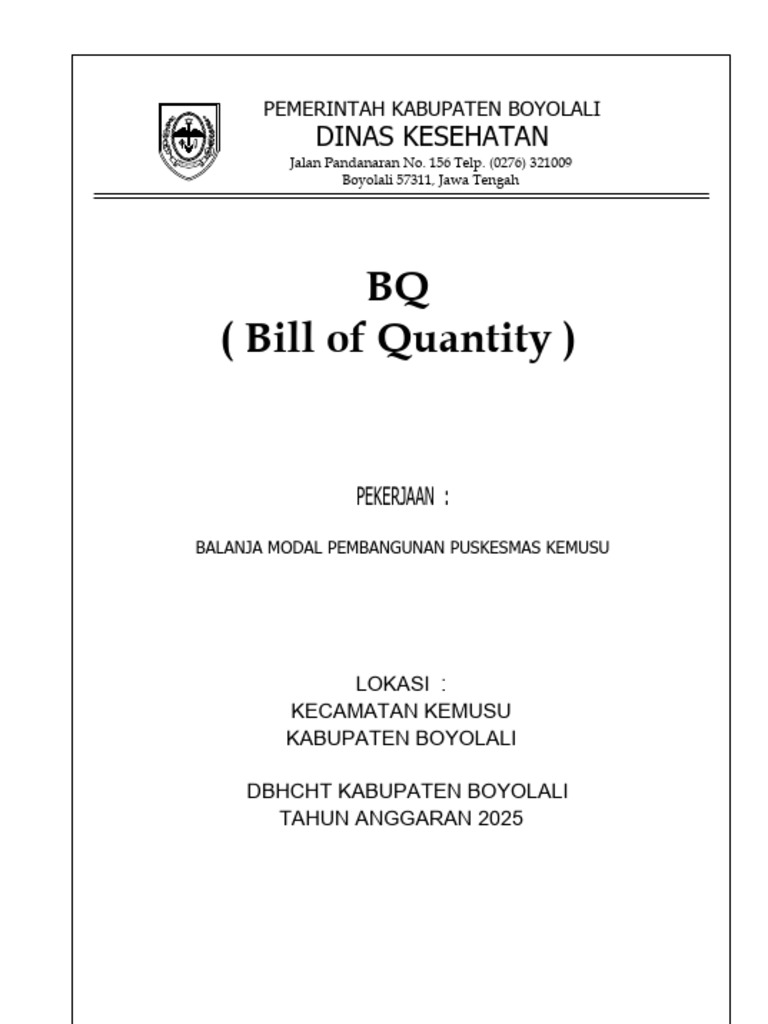 PEMERINTAH KABUPATEN BOYOLALI
DINAS KESEHATAN
Jalan Pandanaran No. 156 Telp. (0276) 321009
Boyolali 57311, Jawa Tengah

BQ
( Bill of Quantity )

PEKERJAAN :

BALANJA MODAL PEMBANGUNAN PUSKESMAS KEMUSU

LOKASI :
KECAMATAN KEMUSU
KABUPATEN BOYOLALI

DBHCHT KABUPATEN BOYOLALI
TAHUN ANGGARAN 2025